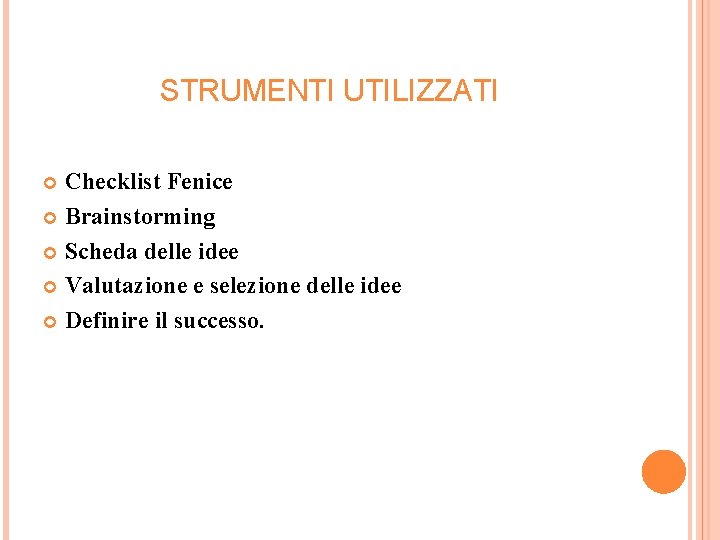 STRUMENTI UTILIZZATI

• Checklist Fenice
• Brainstorming
• Scheda delle idee
• Valutazione e selezione delle idee
• Definire il successo.